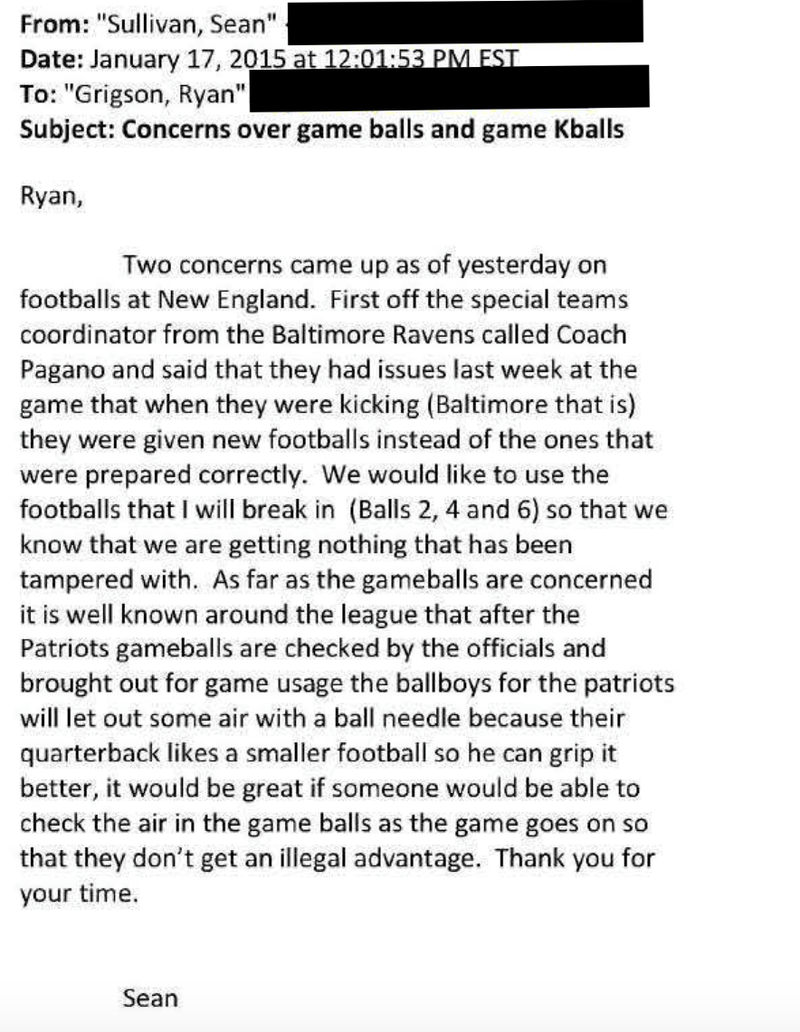 From: "Sullivan, Sean"
Date: January 17, 2015 at 12:01:53 PM EST
To: "Grigson, Ryan"
Subject: Concerns over game balls and game Kballs

Ryan,

Two concerns came up as of yesterday on footballs at New England. First off the special teams coordinator from the Baltimore Ravens called Coach Pagano and said that they had issues last week at the game that when they were kicking (Baltimore that is) they were given new footballs instead of the ones that were prepared correctly. We would like to use the footballs that I will break in (Balls 2, 4 and 6) so that we know that we are getting nothing that has been tampered with. As far as the gameballs are concerned it is well known around the league that after the Patriots gameballs are checked by the officials and brought out for game usage the ballboys for the patriots will let out some air with a ball needle because their quarterback likes a smaller football so he can grip it better, it would be great if someone would be able to check the air in the game balls as the game goes on so that they don't get an illegal advantage. Thank you for your time.

Sean